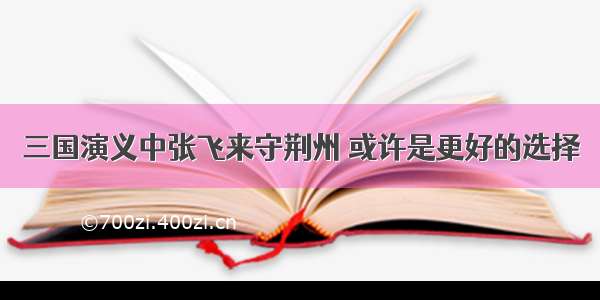 三国演义中张飞来守荆州 或许是更好的选择

©700zi.400zi.cn